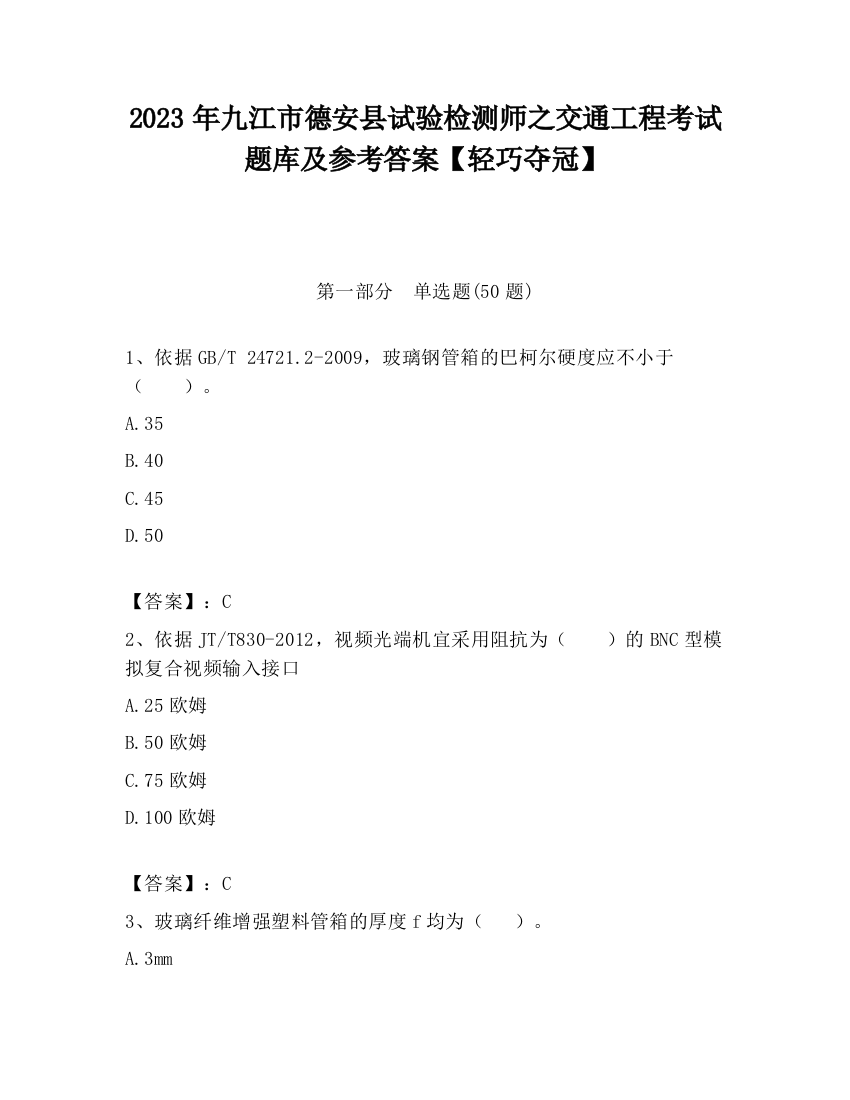 2023 年九江市德安县试验检测师之交通工程考试题库及参考答案【轻巧夺冠】

第一部分　单选题(50 题)

1、依据 GB/T 24721.2-2009，玻璃钢管箱的巴柯尔硬度应不小于（　　）。

A.35

B.40

C.45

D.50

【答案】：C

2、依据 JT/T830-2012，视频光端机宜采用阻抗为（　　）的 BNC 型模拟复合视频输入接口

A.25 欧姆

B.50 欧姆

C.75 欧姆

D.100 欧姆

【答案】：C

3、玻璃纤维增强塑料管箱的厚度 f 均为（　　）。

A.3mm